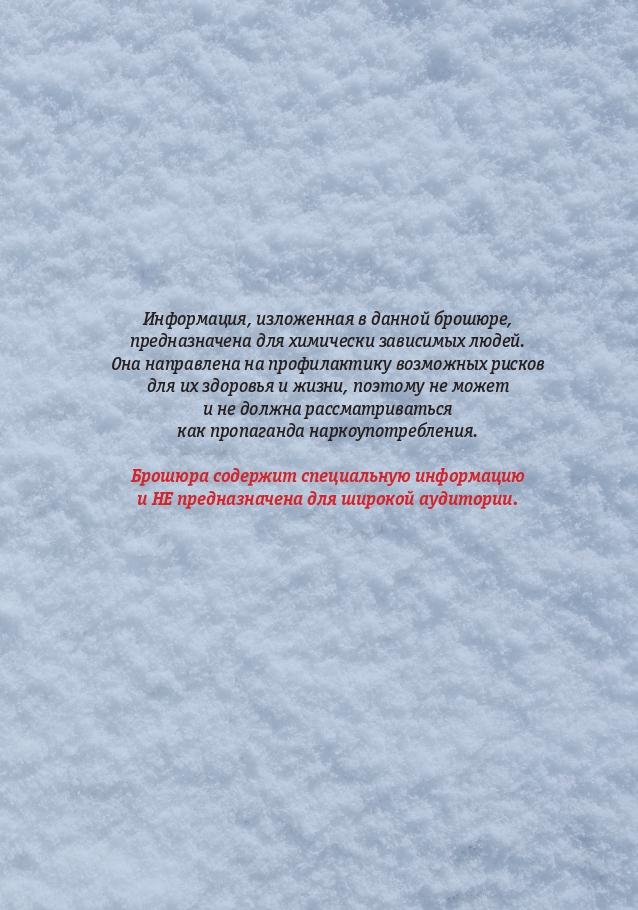 Информация, изложенная в данной брошюре, предназначена для химически зависимых людей. Она направлена на профилактику возможных рисков для их здоровья и жизни, поэтому не может и не должна рассматриваться как пропаганда наркоупотребления.

Брошюра содержит специальную информацию и НЕ предназначена для широкой аудитории.